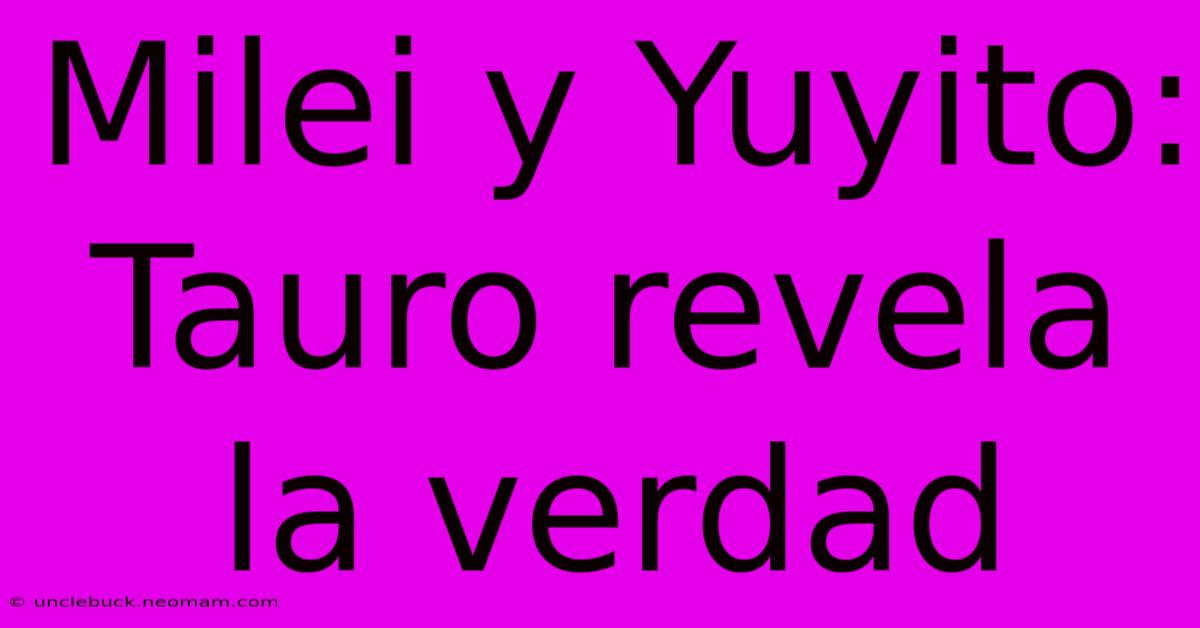 Milei y Yuyito: Tauro revela la verdad

© unclebuck.neomam.com